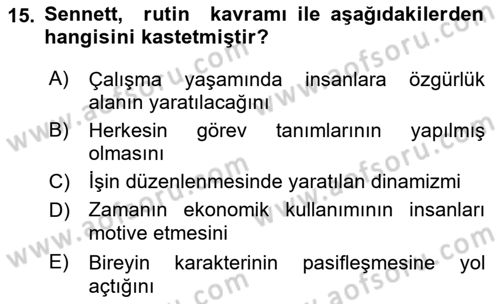 15. Sennett, rutin kavramı ile aşağıdakilerden hangisini kastetmiştir?

A) Çalışma yaşamında insanlara özgürlük alanın yaratılacağını

B) Herkesin görev tanımlarının yapılmış olmasını

C) İşin düzenlenmesinde yaratılan dinamizmi

D) Zamanın ekonomik kullanımının insanları motive etmesini

E) Bireyin karakterinin pasifleşmesine yol açtığını

www.aofsoru.com